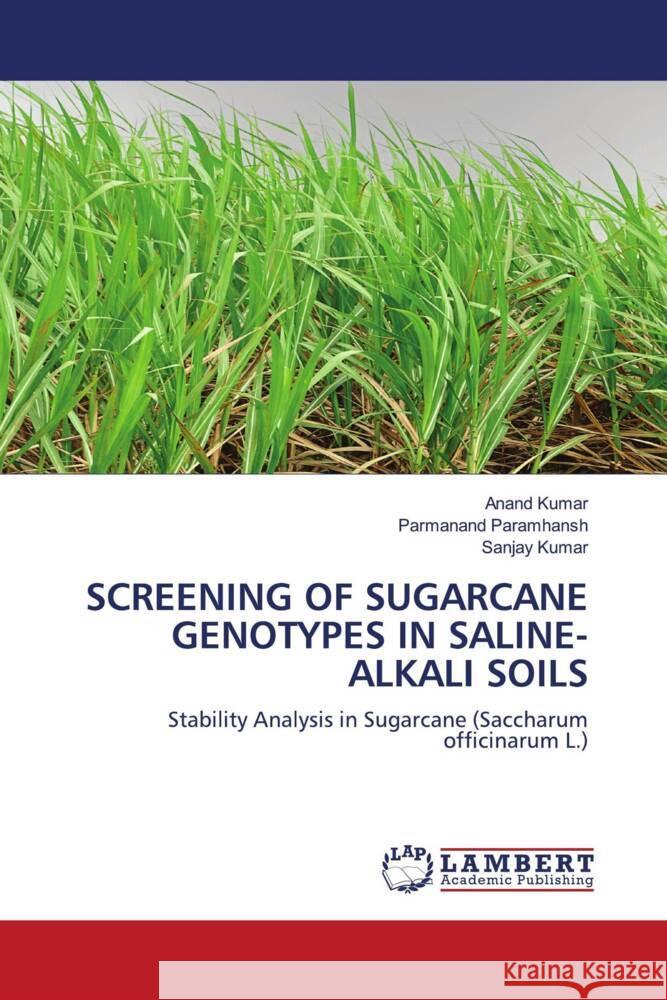 Anand Kumar
Parmanand Paramhansh
Sanjay Kumar

SCREENING OF SUGARCANE GENOTYPES IN SALINE-ALKALI SOILS

Stability Analysis in Sugarcane (Saccharum officinarum L.)

LAP LAMBERT Academic Publishing